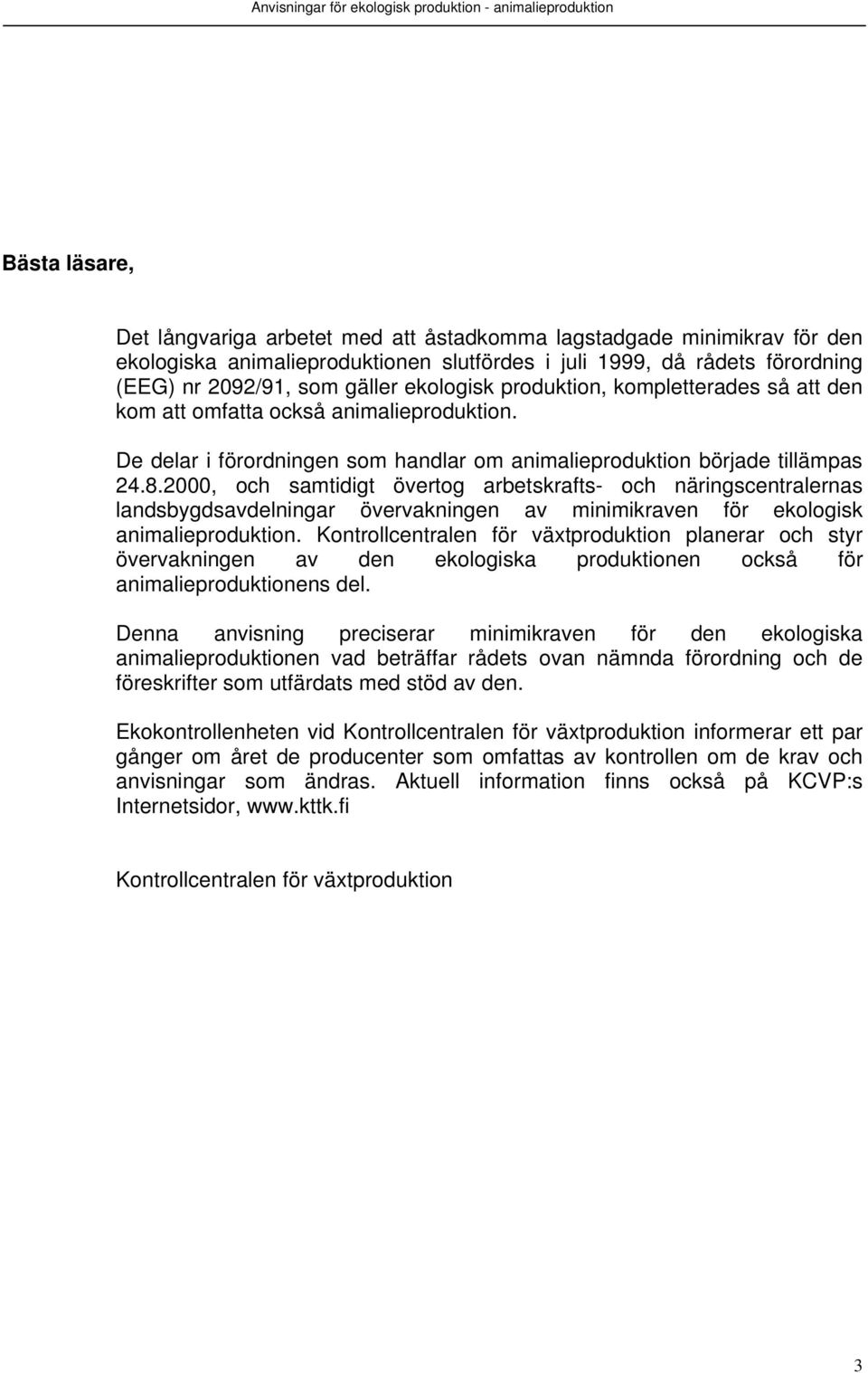 Anvisningar för ekologisk produktion - animalieproduktion

Bästa läsare,

Det långvariga arbetet med att åstadkomma lagstadgade minimikrav för den ekologiska animalieproduktionen slutfördes i juli 1999, då rådets förordning (EEG) nr 2092/91, som gäller ekologisk produktion, kompletterades så att den kom att omfatta också animalieproduktion.

De delar i förordningen som handlar om animalieproduktion började tillämpas 24.8.2000, och samtidigt övertog arbetskrafts- och näringscentralernas landsbygdsavdelningar övervakningen av minimikraven för ekologisk animalieproduktion. Kontrollcentralen för växtproduktion planerar och styr övervakningen av den ekologiska produktionen också för animalieproduktionens del.

Denna anvisning preciserar minimikraven för den ekologiska animalieproduktionen vad beträffar rådets ovan nämnda förordning och de föreskrifter som utfärdats med stöd av den.

Ekokontrollenheten vid Kontrollcentralen för växtproduktion informerar ett par gånger om året de producenter som omfattas av kontrollen om de krav och anvisningar som ändras. Aktuell information finns också på KCVP:s Internetsidor, www.kttk.fi

Kontrollcentralen för växtproduktion

3